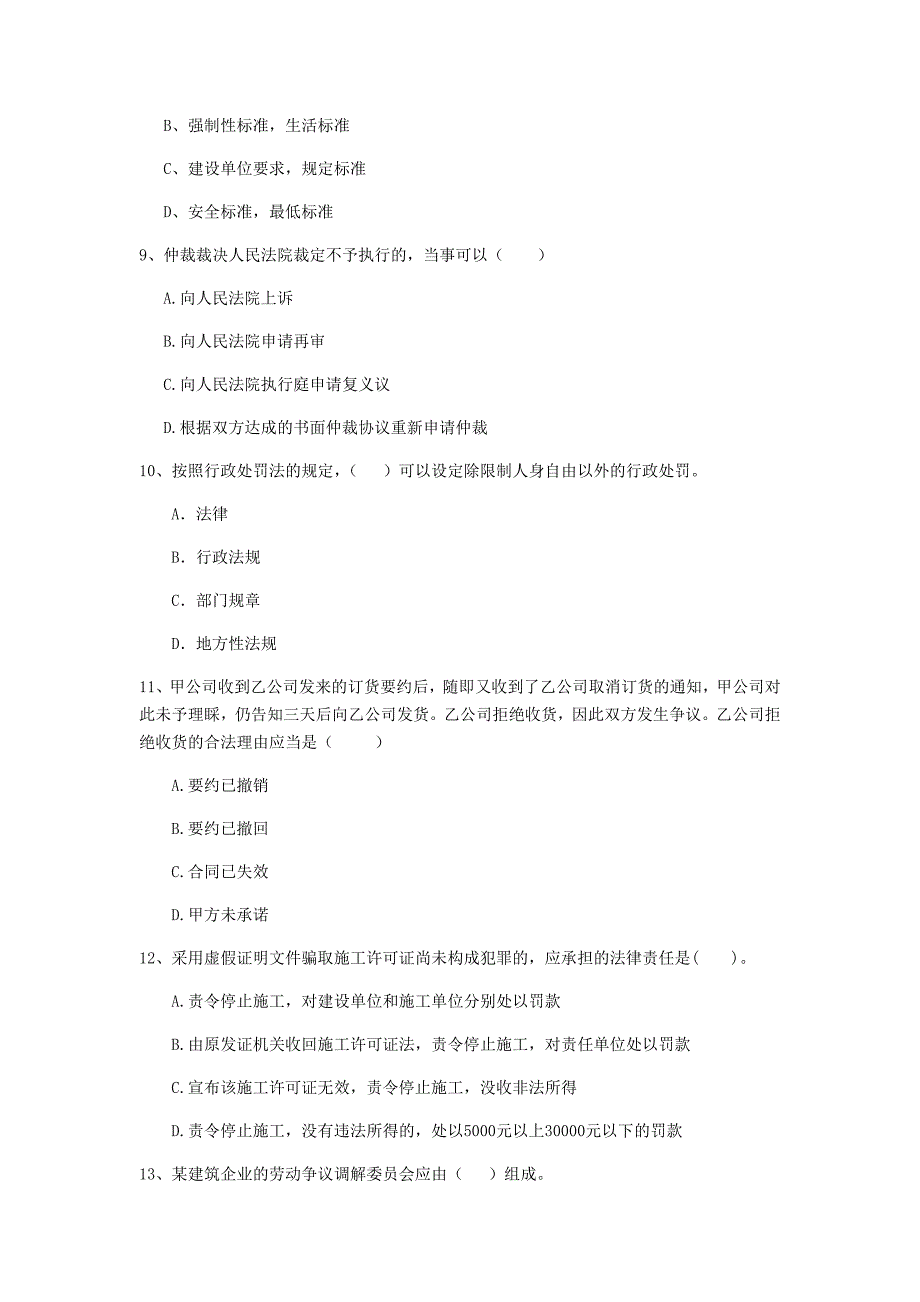 B、强制性标准，生活标准

C、建设单位要求，规定标准

D、安全标准，最低标准

9、仲裁裁决人民法院裁定不予执行的，当事可以（　　）

A.向人民法院上诉

B.向人民法院申请再审

C.向人民法院执行庭申请复义议

D.根据双方达成的书面仲裁协议重新申请仲裁

10、按照行政处罚法的规定，（　　）可以设定除限制人身自由以外的行政处罚。

A. 法律

B. 行政法规

C. 部门规章

D. 地方性法规

11、甲公司收到乙公司发来的订货要约后，随即又收到了乙公司取消订货的通知，甲公司对此未予理睬，仍告知三天后向乙公司发货。乙公司拒绝收货，因此双方发生争议。乙公司拒绝收货的合法理由应当是（　　）

A.要约已撤销

B.要约已撤回

C.合同已失效

D.甲方未承诺

12、采用虚假证明文件骗取施工许可证尚未构成犯罪的，应承担的法律责任是(　　)。

A.责令停止施工，对建设单位和施工单位分别处以罚款

B.由原发证机关收回施工许可证法，责令停止施工，对责任单位处以罚款

C.宣布该施工许可证无效，责令停止施工，没收非法所得

D.责令停止施工，没有违法所得的，处以5000元以上30000元以下的罚款

13、某建筑企业的劳动争议调解委员会应由（　　）组成。